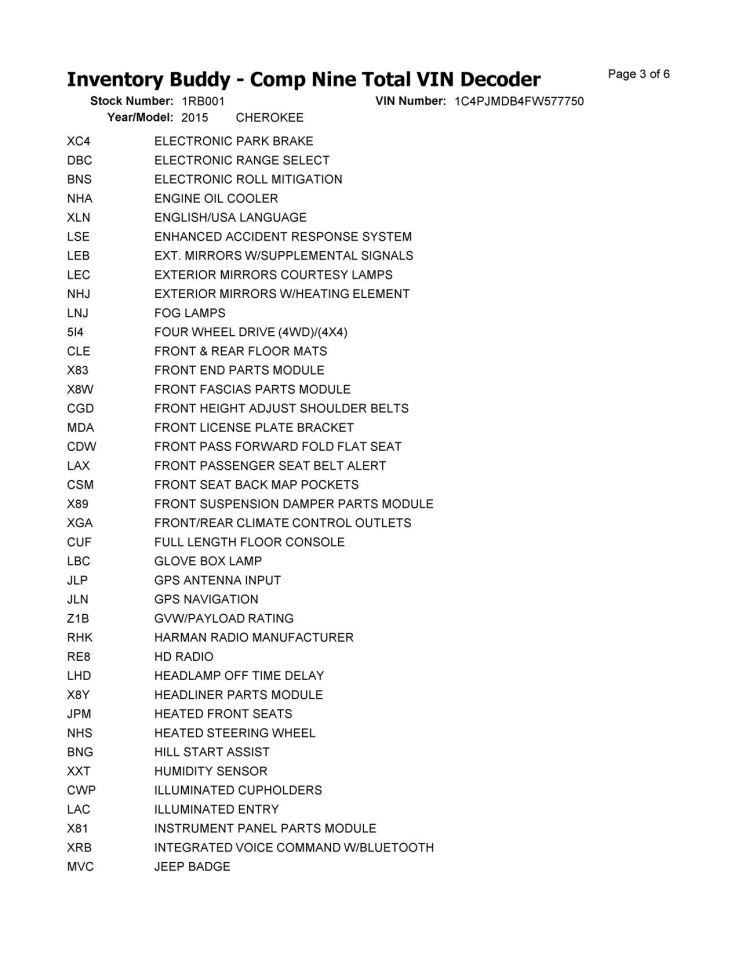 Inventory Buddy - Comp Nine Total VIN Decoder

Page 3 of 6

Stock Number: 1RB001
VIN Number: 1C4PJMDB4FW577750
Year/Model: 2015 CHEROKEE

XC4 ELECTRONIC PARK BRAKE
DBC ELECTRONIC RANGE SELECT
BNS ELECTRONIC ROLL MITIGATION
NHA ENGINE OIL COOLER
XLN ENGLISH/USA LANGUAGE
LSE ENHANCED ACCIDENT RESPONSE SYSTEM
LEB EXT. MIRRORS W/SUPPLEMENTAL SIGNALS
LEC EXTERIOR MIRRORS COURTESY LAMPS
NHJ EXTERIOR MIRRORS W/HEATING ELEMENT
LNJ FOG LAMPS
5I4 FOUR WHEEL DRIVE (4WD)/(4X4)
CLE FRONT & REAR FLOOR MATS
X83 FRONT END PARTS MODULE
X8W FRONT FASCIAS PARTS MODULE
CGD FRONT HEIGHT ADJUST SHOULDER BELTS
MDA FRONT LICENSE PLATE BRACKET
CDW FRONT PASS FORWARD FOLD FLAT SEAT
LAX FRONT PASSENGER SEAT BELT ALERT
CSM FRONT SEAT BACK MAP POCKETS
X89 FRONT SUSPENSION DAMPER PARTS MODULE
XGA FRONT/REAR CLIMATE CONTROL OUTLETS
CUF FULL LENGTH FLOOR CONSOLE
LBC GLOVE BOX LAMP
JLP GPS ANTENNA INPUT
JLN GPS NAVIGATION
Z1B GVW/PAYLOAD RATING
RHK HARMAN RADIO MANUFACTURER
RE8 HD RADIO
LHD HEADLAMP OFF TIME DELAY
X8Y HEADLINER PARTS MODULE
JPM HEATED FRONT SEATS
NHS HEATED STEERING WHEEL
BNG HILL START ASSIST
XXT HUMIDITY SENSOR
CWP ILLUMINATED CUPHOLDERS
LAC ILLUMINATED ENTRY
X81 INSTRUMENT PANEL PARTS MODULE
XRB INTEGRATED VOICE COMMAND W/BLUETOOTH
MVC JEEP BADGE